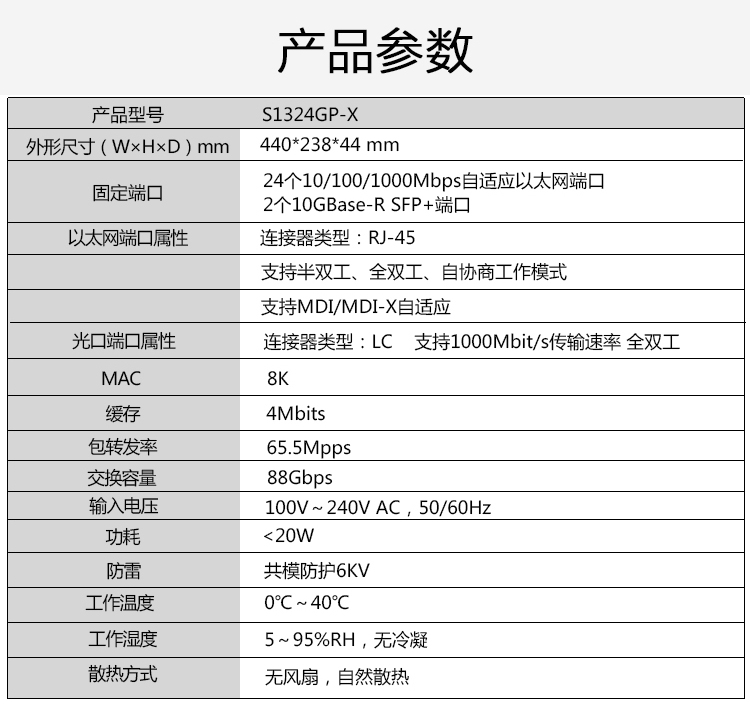 产品参数

| 产品型号 | S1324GP-X |
|---|---|
| 外形尺寸（W×H×D）mm | 440*238*44 mm |
| 固定端口 | 24个10/100/1000Mbps自适应以太网端口 2个10GBase-R SFP+端口 |
| 以太网端口属性 | 连接器类型：RJ-45 |
|  | 支持半双工、全双工、自协商工作模式 |
|  | 支持MDI/MDI-X自适应 |
| 光口端口属性 | 连接器类型：LC 支持1000Mbit/s传输速率 全双工 |
| MAC | 8K |
| 缓存 | 4Mbits |
| 包转发率 | 65.5Mpps |
| 交换容量 | 88Gbps |
| 输入电压 | 100V～240V AC，50/60Hz |
| 功耗 | <20W |
| 防雷 | 共模防护6KV |
| 工作温度 | 0℃～40℃ |
| 工作湿度 | 5～95%RH，无冷凝 |
| 散热方式 | 无风扇，自然散热 |